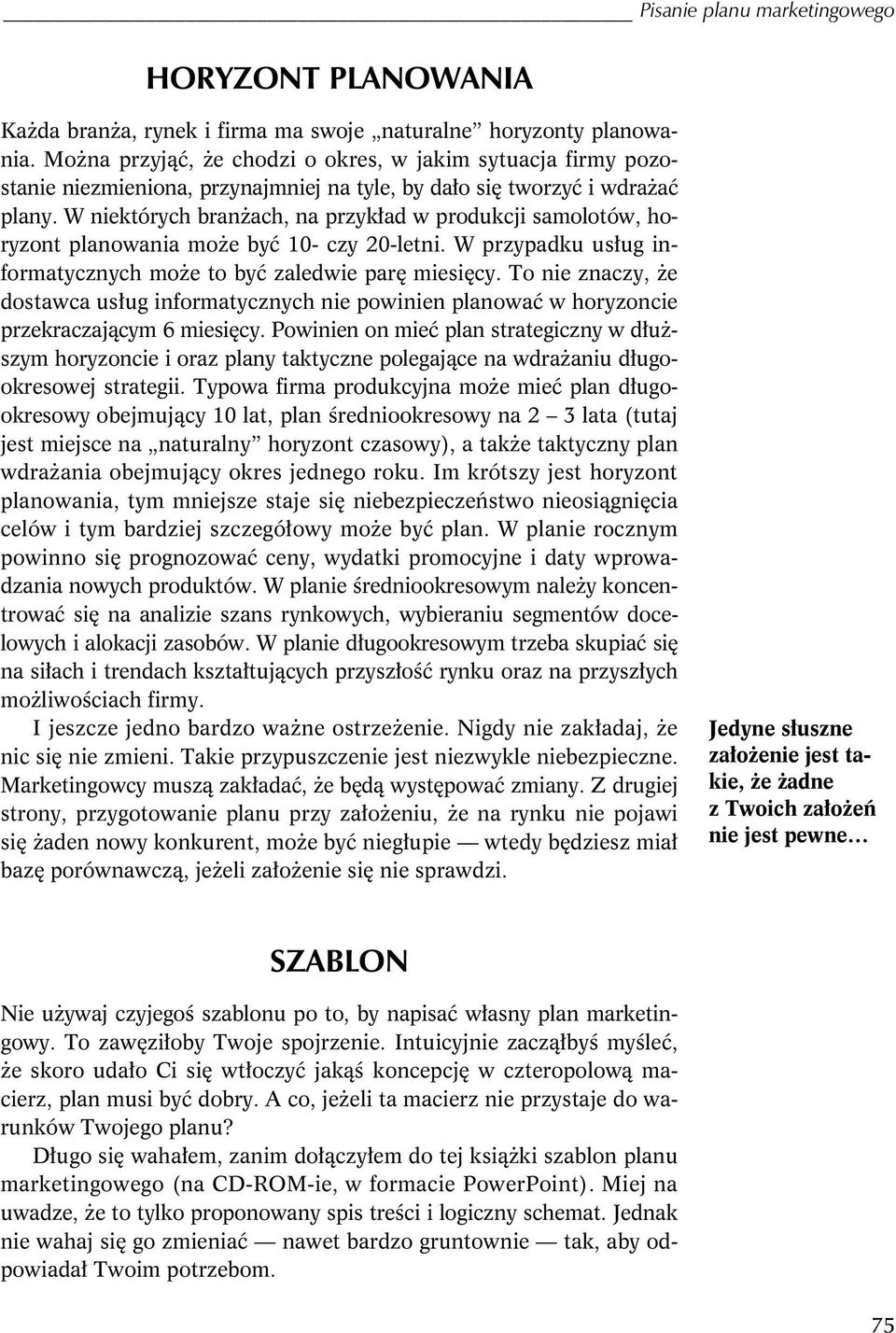 Pisanie planu marketingowego

HORYZONT PLANOWANIA

Każda branża, rynek i firma ma swoje „naturalne” horyzonty planowania. Można przyjąć, że chodzi o okres, w jakim sytuacja firmy pozostanie niezmieniona, przynajmniej na tyle, by dało się tworzyć i wdrażać plany. W niektórych branżach, na przykład w produkcji samolotów, horyzont planowania może być 10- czy 20-letni. W przypadku usług informatycznych może to być zaledwie parę miesięcy. To nie znaczy, że dostawca usług informatycznych nie powinien planować w horyzoncie przekraczającym 6 miesięcy. Powinien on mieć plan strategiczny w dłuższym horyzoncie i oraz plany taktyczne polegające na wdrażaniu długookresowej strategii. Typowa firma produkcyjna może mieć plan długookresowy obejmujący 10 lat, plan średniookresowy na 2 — 3 lata (tutaj jest miejsce na „naturalny” horyzont czasowy), a także taktyczny plan wdrażania obejmujący okres jednego roku. Im krótszy jest horyzont planowania, tym mniejsze staje się niebezpieczeństwo nieosiągnięcia celów i tym bardziej szczegółowy może być plan. W planie rocznym powinno się prognozować ceny, wydatki promocyjne i daty wprowadzania nowych produktów. W planie średniookresowym należy koncentrować się na analizie szans rynkowych, wybieraniu segmentów docelowych i alokacji zasobów. W planie długookresowym trzeba skupiać się na siłach i trendach kształtujących przyszłość rynku oraz na przyszłych możliwościach firmy.

I jeszcze jedno bardzo ważne ostrzeżenie. Nigdy nie zakładaj, że nic się nie zmieni. Takie przypuszczenie jest niezwykle niebezpieczne. Marketingowcy muszą zakładać, że będą występować zmiany. Z drugiej strony, przygotowanie planu przy założeniu, że na rynku nie pojawi się żaden nowy konkurent, może być niegłupie — wtedy będziesz miał bazę porównawczą, jeżeli założenie się nie sprawdzi.

Jedyne słuszne założenie jest takie, że żadne z Twoich założeń nie jest pewne…

SZABLON

Nie używaj czyjegoś szablonu po to, by napisać własny plan marketingowy. To zawęziłoby Twoje spojrzenie. Intuicyjnie zacząłbyś myśleć, że skoro udało Ci się wtłoczyć jakąś koncepcję w czteropolową macierz, plan musi być dobry. A co, jeżeli ta macierz nie przystaje do warunków Twojego planu?

Długo się wahałem, zanim dołączyłem do tej książki szablon planu marketingowego (na CD-ROM-ie, w formacie PowerPoint). Miej na uwadze, że to tylko proponowany spis treści i logiczny schemat. Jednak nie wahaj się go zmieniać — nawet bardzo gruntownie — tak, aby odpowiadał Twoim potrzebom.

75